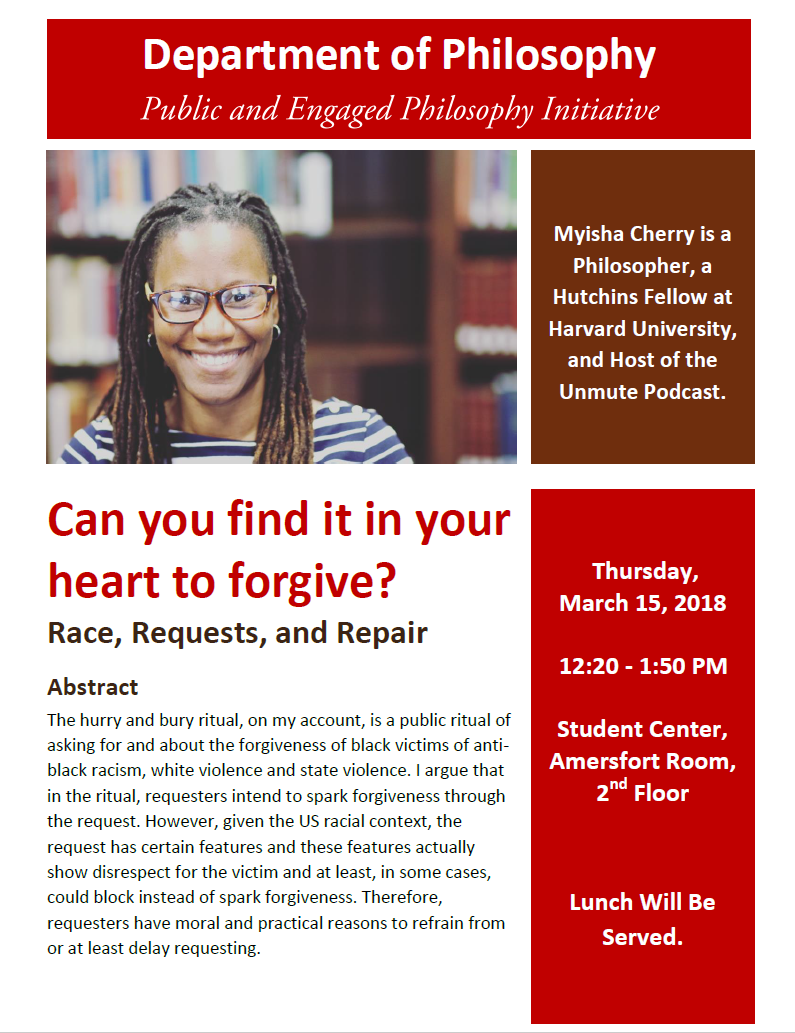 Department of Philosophy
Public and Engaged Philosophy Initiative

Myisha Cherry is a Philosopher, a Hutchins Fellow at Harvard University, and Host of the Unmute Podcast.

Can you find it in your heart to forgive?
Race, Requests, and Repair

Abstract
The hurry and bury ritual, on my account, is a public ritual of asking for and about the forgiveness of black victims of anti-black racism, white violence and state violence. I argue that in the ritual, requesters intend to spark forgiveness through the request. However, given the US racial context, the request has certain features and these features actually show disrespect for the victim and at least, in some cases, could block instead of spark forgiveness. Therefore, requesters have moral and practical reasons to refrain from or at least delay requesting.

Thursday, March 15, 2018

12:20 - 1:50 PM

Student Center, Amersfort Room, 2$^{nd}$ Floor

Lunch Will Be Served.